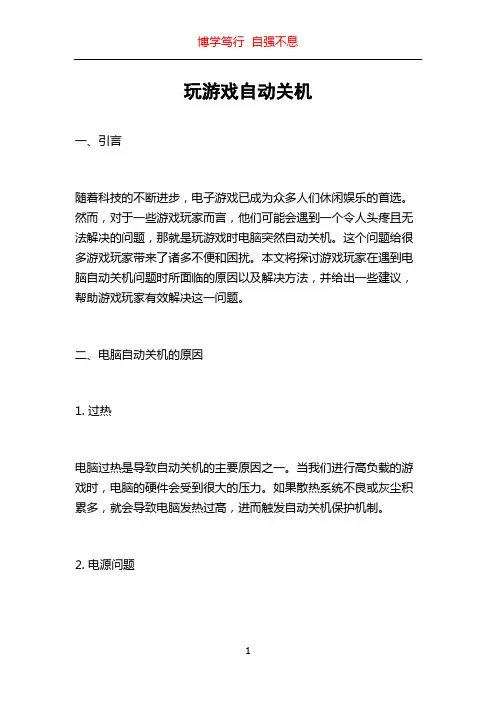 博学笃行 自强不息

玩游戏自动关机

一、引言

随着科技的不断进步，电子游戏已成为众多人们休闲娱乐的首选。然而，对于一些游戏玩家而言，他们可能会遇到一个令人头疼且无法解决的问题，那就是玩游戏时电脑突然自动关机。这个问题给很多游戏玩家带来了诸多不便和困扰。本文将探讨游戏玩家在遇到电脑自动关机问题时所面临的原因以及解决方法，并给出一些建议，帮助游戏玩家有效解决这一问题。

二、电脑自动关机的原因

1. 过热

电脑过热是导致自动关机的主要原因之一。当我们进行高负载的游戏时，电脑的硬件会受到很大的压力。如果散热系统不良或灰尘积累多，就会导致电脑发热过高，进而触发自动关机保护机制。

2. 电源问题

1